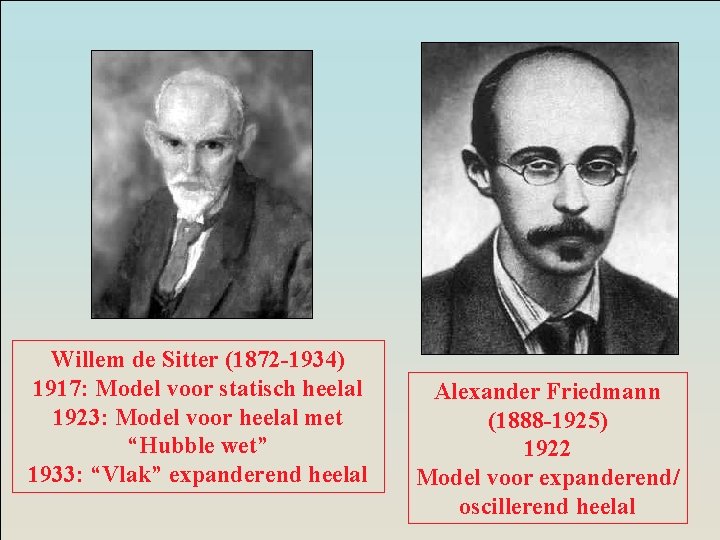 Willem de Sitter (1872-1934)
1917: Model voor statisch heelal
1923: Model voor heelal met
"Hubble wet"
1933: "Vlak" expanderend heelal

Alexander Friedmann
(1888-1925)
1922
Model voor expanderend/
oscillerend heelal